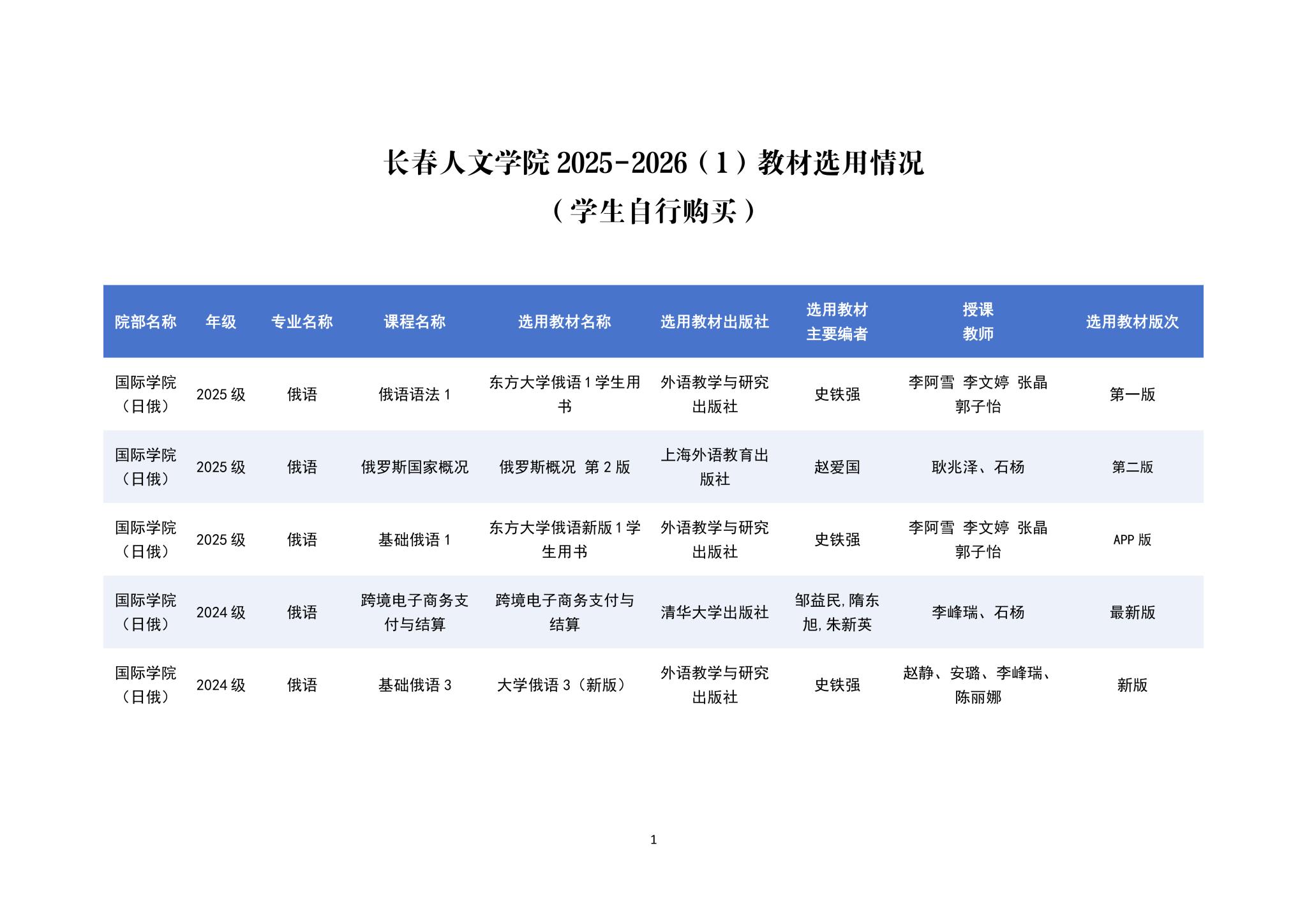 长春人文学院 2025-2026（1）教材选用情况

（学生自行购买）

| 院部名称 | 年级 | 专业名称 | 课程名称 | 选用教材名称 | 选用教材出版社 | 选用教材主要编者 | 授课教师 | 选用教材版次 |
|---|---|---|---|---|---|---|---|---|
| 国际学院（日俄） | 2025 级 | 俄语 | 俄语语法 1 | 东方大学俄语 1 学生用书 | 外语教学与研究出版社 | 史铁强 | 李阿雪 李文婷 张晶 郭子怡 | 第一版 |
| 国际学院（日俄） | 2025 级 | 俄语 | 俄罗斯国家概况 | 俄罗斯概况 第 2 版 | 上海外语教育出版社 | 赵爱国 | 耿兆泽、石杨 | 第二版 |
| 国际学院（日俄） | 2025 级 | 俄语 | 基础俄语 1 | 东方大学俄语新版 1 学生用书 | 外语教学与研究出版社 | 史铁强 | 李阿雪 李文婷 张晶 郭子怡 | APP 版 |
| 国际学院（日俄） | 2024 级 | 俄语 | 跨境电子商务支付与结算 | 跨境电子商务支付与结算 | 清华大学出版社 | 邹益民,隋东旭,朱新英 | 李峰瑞、石杨 | 最新版 |
| 国际学院（日俄） | 2024 级 | 俄语 | 基础俄语 3 | 大学俄语 3（新版） | 外语教学与研究出版社 | 史铁强 | 赵静、安璐、李峰瑞、陈丽娜 | 新版 |

1